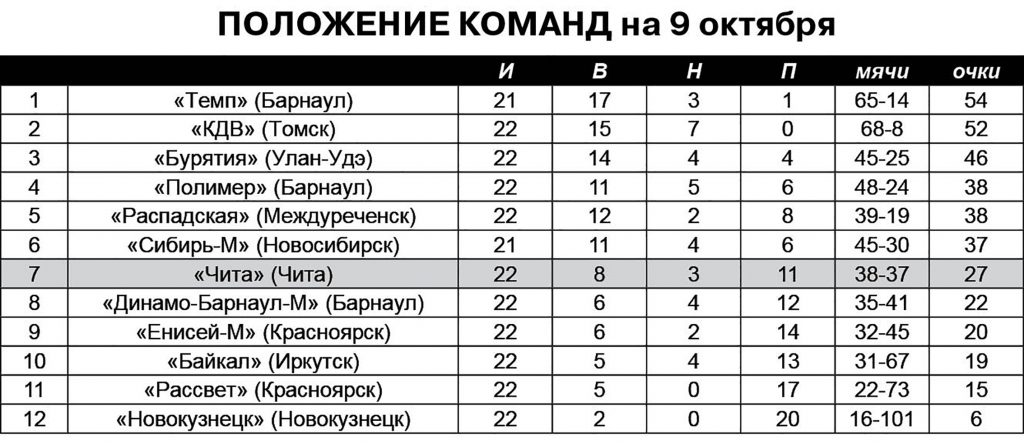 ПОЛОЖЕНИЕ КОМАНД на 9 октября

| | | И | В | Н | П | мячи | очки |
|---|---|---|---|---|---|---|---|
| 1 | «Темп» (Барнаул) | 21 | 17 | 3 | 1 | 65-14 | 54 |
| 2 | «КДВ» (Томск) | 22 | 15 | 7 | 0 | 68-8 | 52 |
| 3 | «Бурятия» (Улан-Удэ) | 22 | 14 | 4 | 4 | 45-25 | 46 |
| 4 | «Полимер» (Барнаул) | 22 | 11 | 5 | 6 | 48-24 | 38 |
| 5 | «Распадская» (Междуреченск) | 22 | 12 | 2 | 8 | 39-19 | 38 |
| 6 | «Сибирь-М» (Новосибирск) | 21 | 11 | 4 | 6 | 45-30 | 37 |
| 7 | «Чита» (Чита) | 22 | 8 | 3 | 11 | 38-37 | 27 |
| 8 | «Динамо-Барнаул-М» (Барнаул) | 22 | 6 | 4 | 12 | 35-41 | 22 |
| 9 | «Енисей-М» (Красноярск) | 22 | 6 | 2 | 14 | 32-45 | 20 |
| 10 | «Байкал» (Иркутск) | 22 | 5 | 4 | 13 | 31-67 | 19 |
| 11 | «Рассвет» (Красноярск) | 22 | 5 | 0 | 17 | 22-73 | 15 |
| 12 | «Новокузнецк» (Новокузнецк) | 22 | 2 | 0 | 20 | 16-101 | 6 |